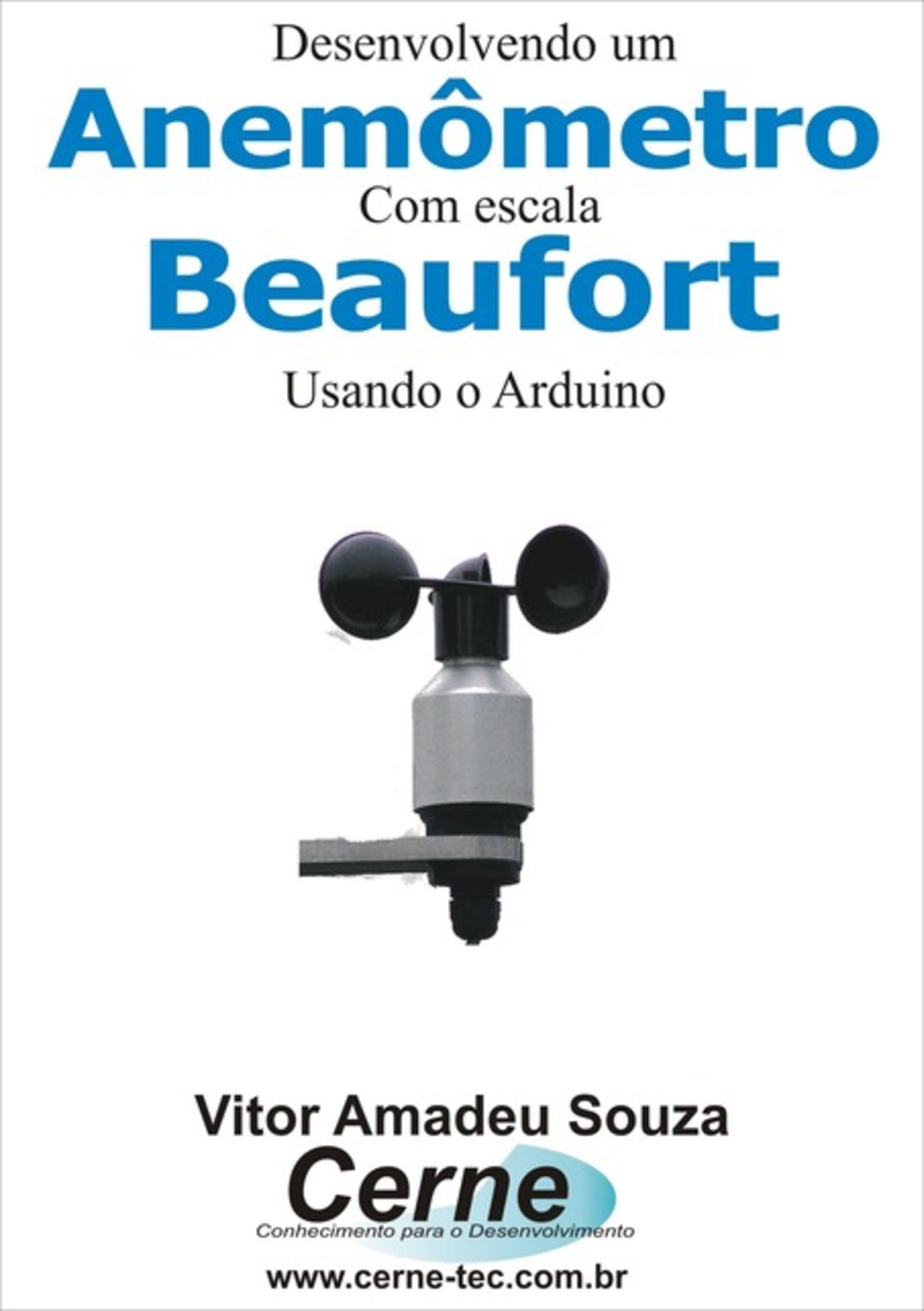 Desenvolvendo um

Anemômetro

Com escala

Beaufort

Usando o Arduino

Vitor Amadeu Souza

Cerne

Conhecimento para o Desenvolvimento

www.cerne-tec.com.br